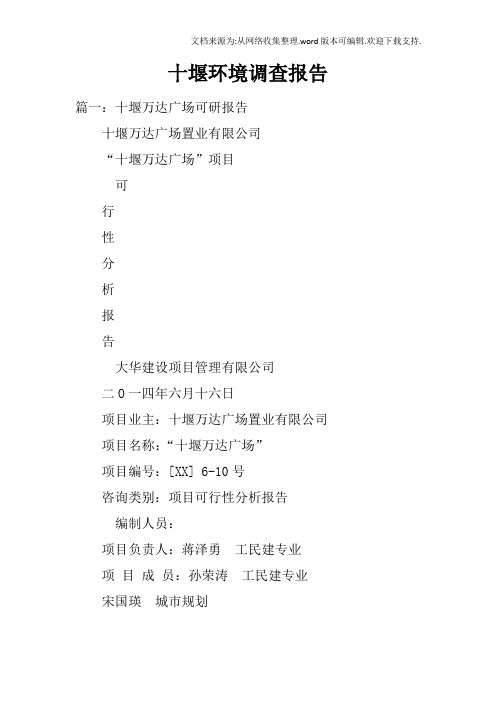 文档来源为:从网络收集整理.word版本可编辑.欢迎下载支持.

十堰环境调查报告

篇一：十堰万达广场可研报告

十堰万达广场置业有限公司

“十堰万达广场”项目

可

行

性

分

析

报

告

大华建设项目管理有限公司

二0一四年六月十六日

项目业主：十堰万达广场置业有限公司

项目名称：“十堰万达广场”

项目编号：[XX] 6-10号

咨询类别：项目可行性分析报告

编制人员：

项目负责人：蒋泽勇 工民建专业

项 目 成 员：孙荣涛 工民建专业

宋国瑛 城市规划